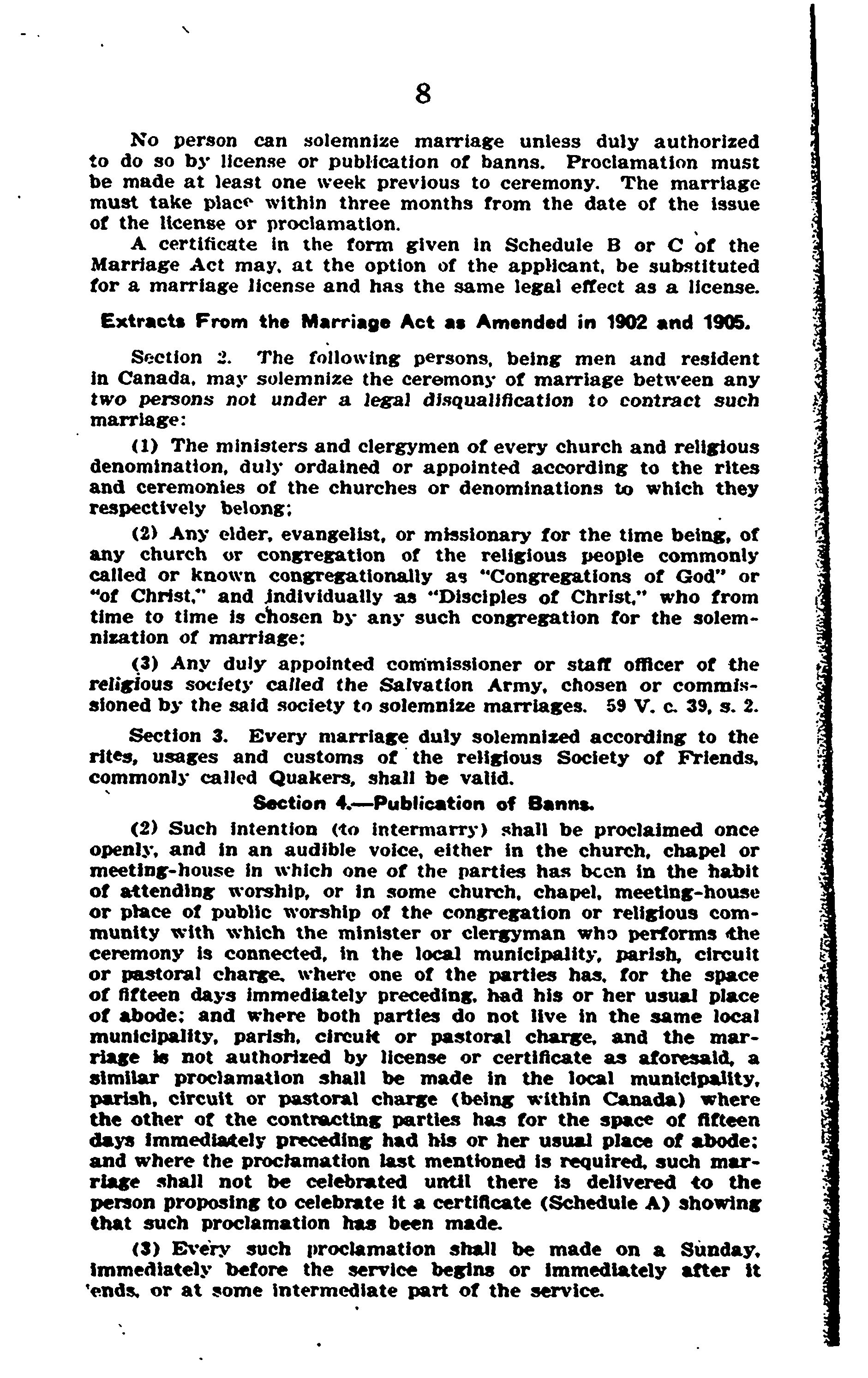 8

No person can solemnize marriage unless duly authorized to do so by license or publication of banns. Proclamation must be made at least one week previous to ceremony. The marriage must take place within three months from the date of the issue of the license or proclamation.

A certificate in the form given in Schedule B or C of the Marriage Act may, at the option of the applicant, be substituted for a marriage license and has the same legal effect as a license.

Extracts From the Marriage Act as Amended in 1902 and 1905.

Section 2. The following persons, being men and resident in Canada, may solemnize the ceremony of marriage between any two persons not under a legal disqualification to contract such marriage:

(1) The ministers and clergymen of every church and religious denomination, duly ordained or appointed according to the rites and ceremonies of the churches or denominations to which they respectively belong;

(2) Any elder, evangelist, or missionary for the time being, of any church or congregation of the religious people commonly called or known congregationally as "Congregations of God" or "of Christ," and individually as "Disciples of Christ," who from time to time is chosen by any such congregation for the solemnization of marriage;

(3) Any duly appointed commissioner or staff officer of the religious society called the Salvation Army, chosen or commissioned by the said society to solemnize marriages. 59 V. c. 39, s. 2.

Section 3. Every marriage duly solemnized according to the rites, usages and customs of the religious Society of Friends, commonly called Quakers, shall be valid.

Section 4.—Publication of Banns.

(2) Such intention (to intermarry) shall be proclaimed once openly, and in an audible voice, either in the church, chapel or meeting-house in which one of the parties has been in the habit of attending worship, or in some church, chapel, meeting-house or place of public worship of the congregation or religious community with which the minister or clergyman who performs the ceremony is connected, in the local municipality, parish, circuit or pastoral charge, where one of the parties has, for the space of fifteen days immediately preceding, had his or her usual place of abode; and where both parties do not live in the same local municipality, parish, circuit or pastoral charge, and the marriage is not authorized by license or certificate as aforesaid, a similar proclamation shall be made in the local municipality, parish, circuit or pastoral charge (being within Canada) where the other of the contracting parties has for the space of fifteen days immediately preceding had his or her usual place of abode; and where the proclamation last mentioned is required, such marriage shall not be celebrated until there is delivered to the person proposing to celebrate it a certificate (Schedule A) showing that such proclamation has been made.

(3) Every such proclamation shall be made on a Sunday, immediately before the service begins or immediately after it ends, or at some intermediate part of the service.